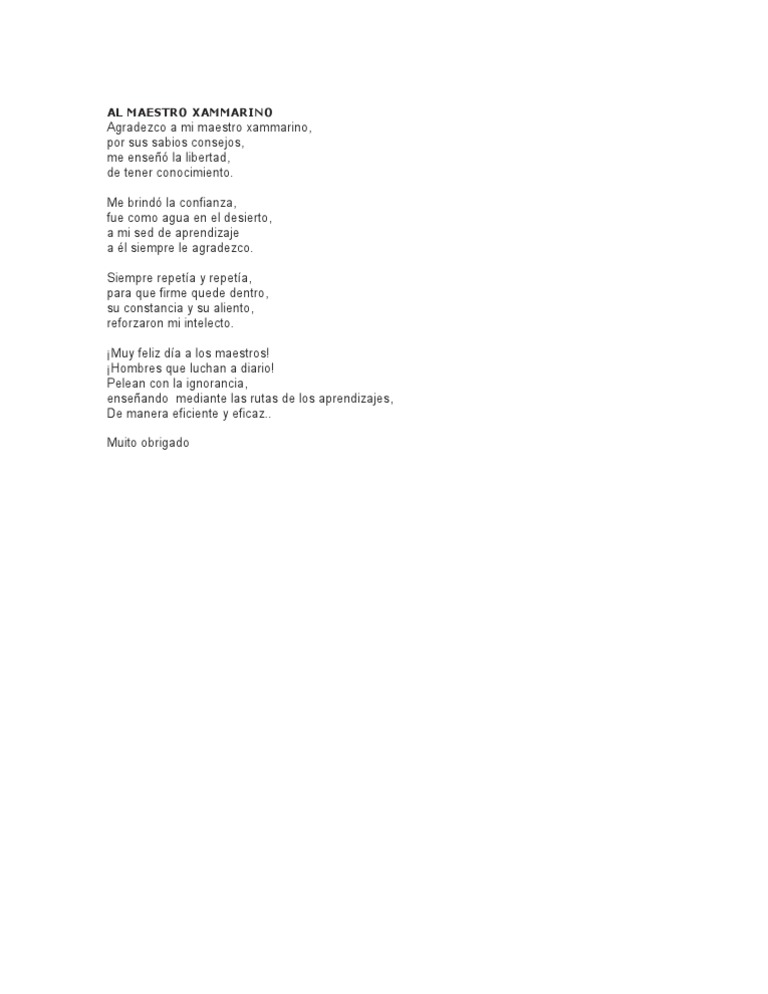 AL MAESTRO XAMMARINO
Agradezco a mi maestro xammarino,
por sus sabios consejos,
me enseñó la libertad,
de tener conocimiento.

Me brindó la confianza,
fue como agua en el desierto,
a mi sed de aprendizaje
a él siempre le agradezco.

Siempre repetía y repetía,
para que firme quede dentro,
su constancia y su aliento,
reforzaron mi intelecto.

¡Muy feliz día a los maestros!
¡Hombres que luchan a diario!
Pelean con la ignorancia,
enseñando mediante las rutas de los aprendizajes,
De manera eficiente y eficaz..

Muito obrigado